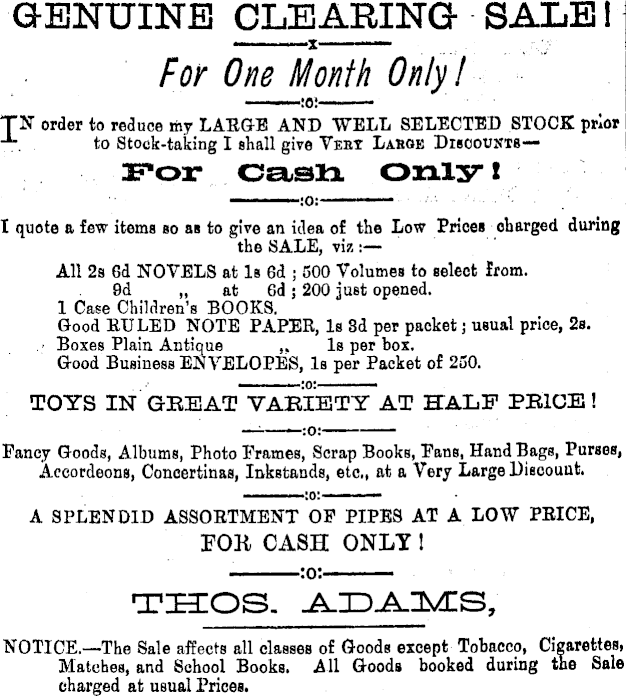 GENUINE CLEARING SALE!

x

For One Month Only!

:o:

IN order to reduce my LARGE AND WELL SELECTED STOCK prior to Stock-taking I shall give VERY LARGE DISCOUNTS—

For Cash Only!

:o:

I quote a few items so as to give an idea of the Low Prices charged during the SALE, viz:—

All 2s 6d NOVELS at 1s 6d; 500 Volumes to select from.
9d ,, at 6d; 200 just opened.
1 Case Children's BOOKS.
Good RULED NOTE PAPER, 1s 3d per packet; usual price, 2s.
Boxes Plain Antique ,, 1s per box.
Good Business ENVELOPES, 1s per Packet of 250.

:o:

TOYS IN GREAT VARIETY AT HALF PRICE!

:o:

Fancy Goods, Albums, Photo Frames, Scrap Books, Fans, Hand Bags, Purses, Accordeons, Concertinas, Inkstands, etc., at a Very Large Discount.

:o:

A SPLENDID ASSORTMENT OF PIPES AT A LOW PRICE, FOR CASH ONLY!

:o:

THOS. ADAMS,

NOTICE.—The Sale affects all classes of Goods except Tobacco, Cigarettes, Matches, and School Books. All Goods booked during the Sale charged at usual Prices.